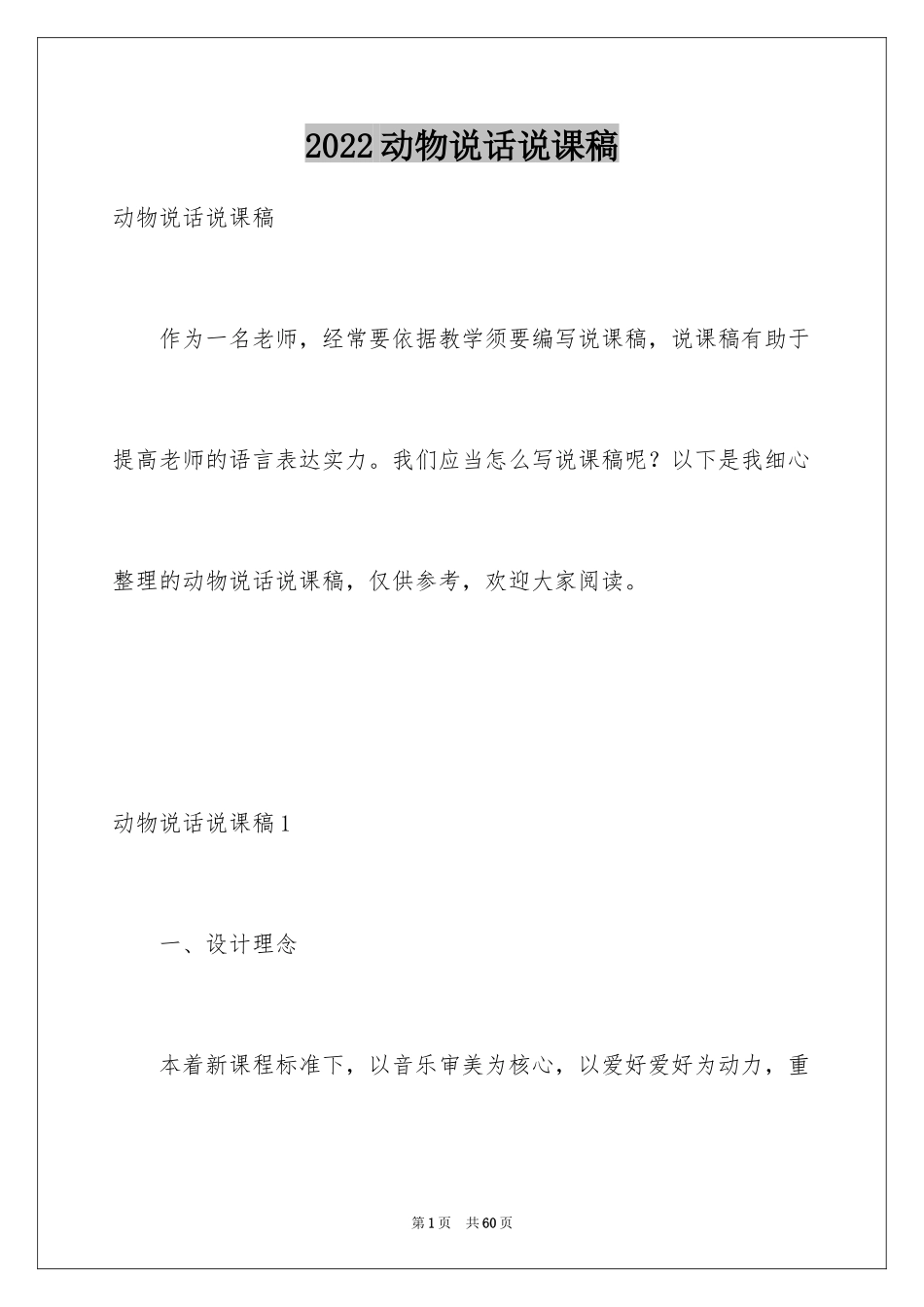 2022动物说话说课稿

动物说话说课稿

作为一名老师，经常要依据教学须要编写说课稿，说课稿有助于提高老师的语言表达实力。我们应当怎么写说课稿呢？以下是我细心整理的动物说话说课稿，仅供参考，欢迎大家阅读。

动物说话说课稿1

一、设计理念

本着新课程标准下，以音乐审美为核心，以爱好爱好为动力，重

第1页　共60页